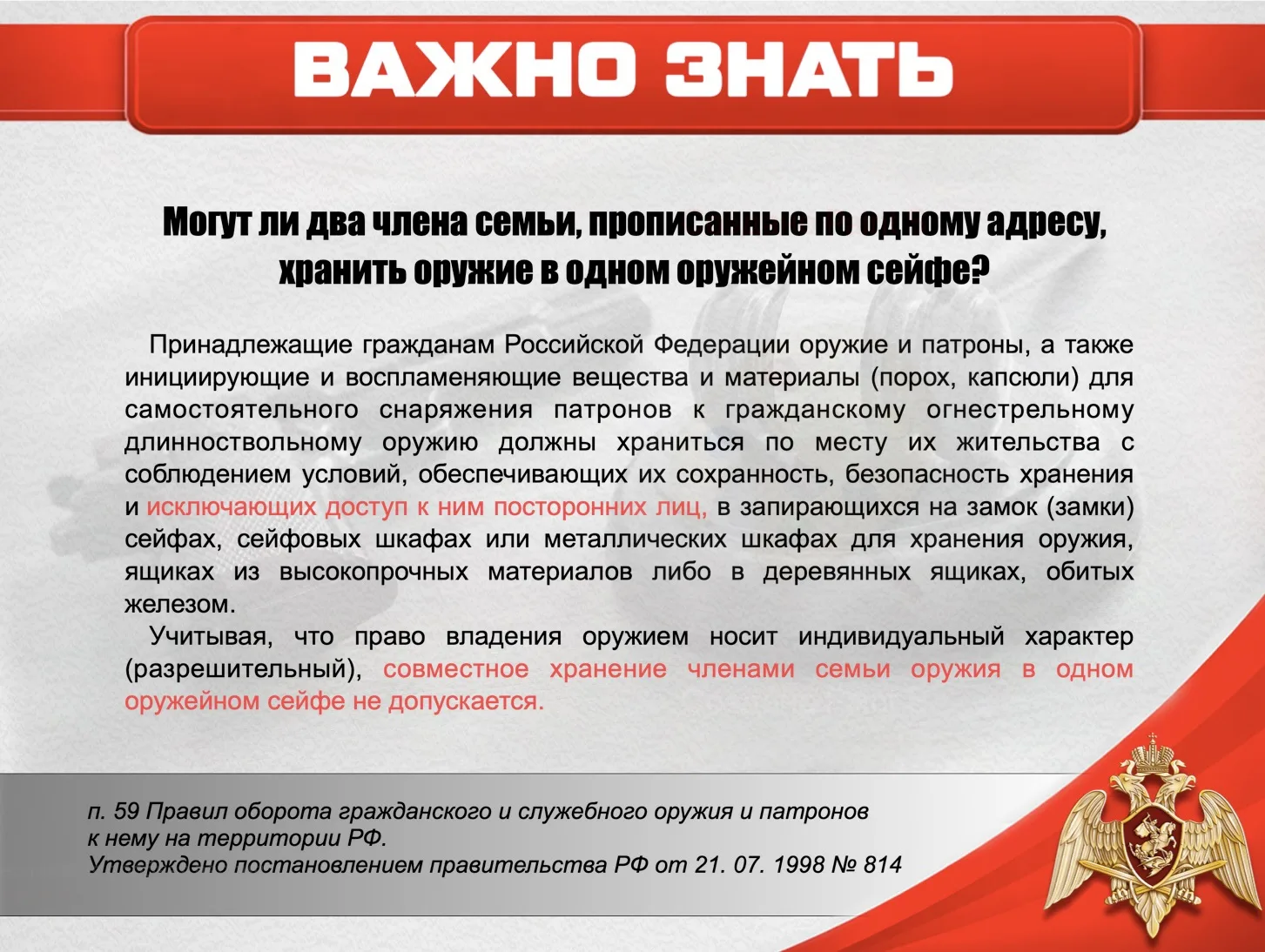 ВАЖНО ЗНАТЬ

Могут ли два члена семьи, прописанные по одному адресу, хранить оружие в одном оружейном сейфе?

Принадлежащие гражданам Российской Федерации оружие и патроны, а также инициирующие и воспламеняющие вещества и материалы (порох, капсюли) для самостоятельного снаряжения патронов к гражданскому огнестрельному длинноствольному оружию должны храниться по месту их жительства с соблюдением условий, обеспечивающих их сохранность, безопасность хранения и исключающих доступ к ним посторонних лиц, в запирающихся на замок (замки) сейфах, сейфовых шкафах или металлических шкафах для хранения оружия, ящиках из высокопрочных материалов либо в деревянных ящиках, обитых железом.

Учитывая, что право владения оружием носит индивидуальный характер (разрешительный), совместное хранение членами семьи оружия в одном оружейном сейфе не допускается.

п. 59 Правил оборота гражданского и служебного оружия и патронов к нему на территории РФ.
Утверждено постановлением правительства РФ от 21. 07. 1998 № 814